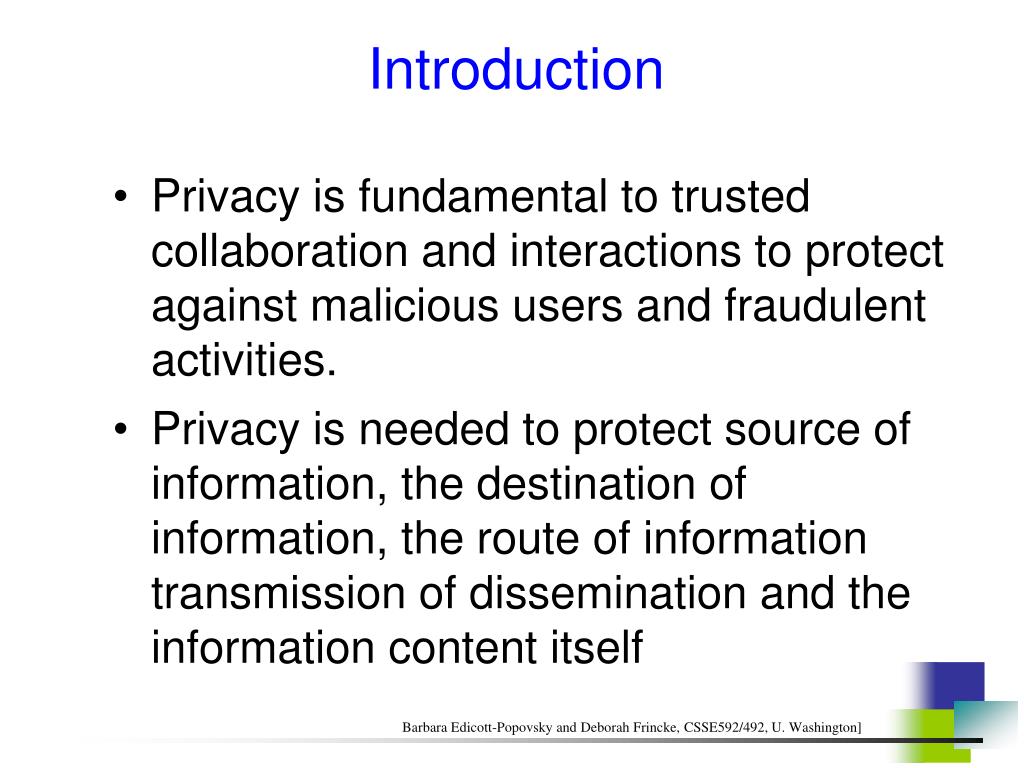 Introduction

• Privacy is fundamental to trusted collaboration and interactions to protect against malicious users and fraudulent activities.

• Privacy is needed to protect source of information, the destination of information, the route of information transmission of dissemination and the information content itself

Barbara Edicott-Popovsky and Deborah Frincke, CSSE592/492, U. Washington]